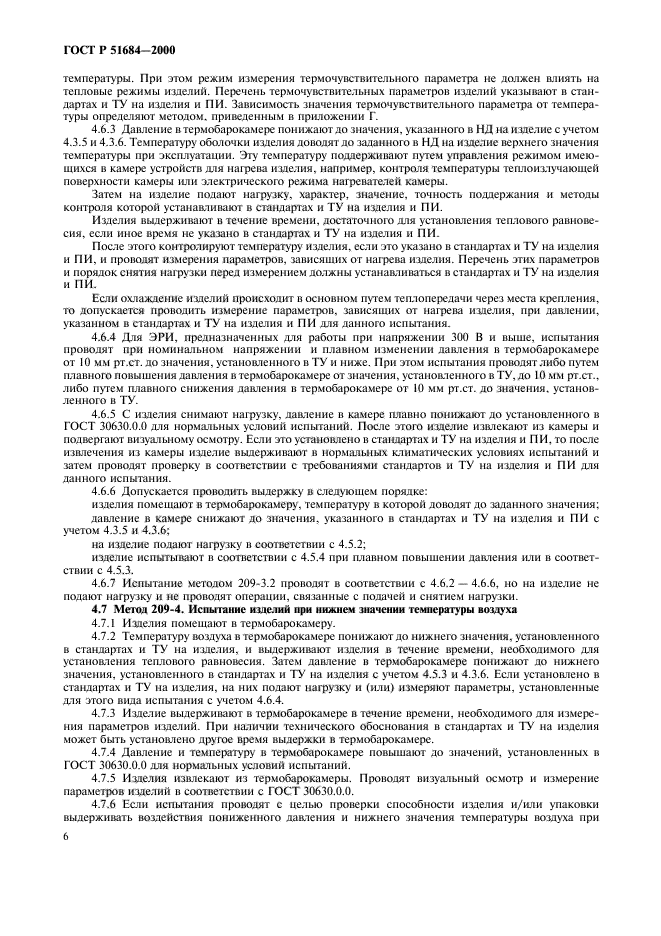 ГОСТ Р 51684—2000

температуры. При этом режим измерения термочувствительного параметра не должен влиять на тепловые режимы изделий. Перечень термочувствительных параметров изделий указывают в стандартах и ТУ на изделия и ПИ. Зависимость значения термочувствительного параметра от температуры определяют методом, приведенным в приложении Г.

4.6.3 Давление в термобарокамере понижают до значения, указанного в НД на изделие с учетом 4.3.5 и 4.3.6. Температуру оболочки изделия доводят до заданного в НД на изделие верхнего значения температуры при эксплуатации. Эту температуру поддерживают путем управления режимом имеющихся в камере устройств для нагрева изделия, например, контроля температуры теплоизлучающей поверхности камеры или электрического режима нагревателей камеры.

Затем на изделие подают нагрузку, характер, значение, точность поддержания и методы контроля которой устанавливают в стандартах и ТУ на изделия и ПИ.

Изделия выдерживают в течение времени, достаточного для установления теплового равновесия, если иное время не указано в стандартах и ТУ на изделия и ПИ.

После этого контролируют температуру изделия, если это указано в стандартах и ТУ на изделия и ПИ, и проводят измерения параметров, зависящих от нагрева изделия. Перечень этих параметров и порядок снятия нагрузки перед измерением должны устанавливаться в стандартах и ТУ на изделия и ПИ.

Если охлаждение изделий происходит в основном путем теплопередачи через места крепления, то допускается проводить измерение параметров, зависящих от нагрева изделия, при давлении, указанном в стандартах и ТУ на изделия и ПИ для данного испытания.

4.6.4 Для ЭРИ, предназначенных для работы при напряжении 300 В и выше, испытания проводят при номинальном напряжении и плавном изменении давления в термобарокамере от 10 мм рт.ст. до значения, установленного в ТУ и ниже. При этом испытания проводят либо путем плавного повышения давления в термобарокамере от значения, установленного в ТУ, до 10 мм рт.ст., либо путем плавного снижения давления в термобарокамере от 10 мм рт.ст. до значения, установленного в ТУ.

4.6.5 С изделия снимают нагрузку, давление в камере плавно понижают до установленного в ГОСТ 30630.0.0 для нормальных условий испытаний. После этого изделие извлекают из камеры и подвергают визуальному осмотру. Если это установлено в стандартах и ТУ на изделия и ПИ, то после извлечения из камеры изделие выдерживают в нормальных климатических условиях испытаний и затем проводят проверку в соответствии с требованиями стандартов и ТУ на изделия и ПИ для данного испытания.

4.6.6 Допускается проводить выдержку в следующем порядке:

изделия помещают в термобарокамеру, температуру в которой доводят до заданного значения;

давление в камере снижают до значения, указанного в стандартах и ТУ на изделия и ПИ с учетом 4.3.5 и 4.3.6;

на изделие подают нагрузку в соответствии с 4.5.2;

изделие испытывают в соответствии с 4.5.4 при плавном повышении давления или в соответствии с 4.5.3.

4.6.7 Испытание методом 209-3.2 проводят в соответствии с 4.6.2 — 4.6.6, но на изделие не подают нагрузку и не проводят операции, связанные с подачей и снятием нагрузки.

4.7 Метод 209-4. Испытание изделий при нижнем значении температуры воздуха

4.7.1 Изделия помещают в термобарокамеру.

4.7.2 Температуру воздуха в термобарокамере понижают до нижнего значения, установленного в стандартах и ТУ на изделия, и выдерживают изделия в течение времени, необходимого для установления теплового равновесия. Затем давление в термобарокамере понижают до нижнего значения, установленного в стандартах и ТУ на изделия с учетом 4.5.3 и 4.3.6. Если установлено в стандартах и ТУ на изделия, на них подают нагрузку и (или) измеряют параметры, установленные для этого вида испытания с учетом 4.6.4.

4.7.3 Изделие выдерживают в термобарокамере в течение времени, необходимого для измерения параметров изделий. При наличии технического обоснования в стандартах и ТУ на изделия может быть установлено другое время выдержки в термобарокамере.

4.7.4 Давление и температуру в термобарокамере повышают до значений, установленных в ГОСТ 30630.0.0 для нормальных условий испытаний.

4.7.5 Изделия извлекают из термобарокамеры. Проводят визуальный осмотр и измерение параметров изделий в соответствии с ГОСТ 30630.0.0.

4.7.6 Если испытания проводят с целью проверки способности изделия и/или упаковки выдерживать воздействия пониженного давления и нижнего значения температуры воздуха при

6